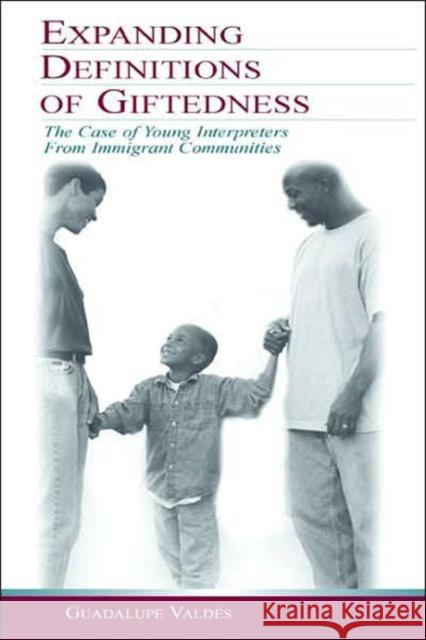 EXPANDING DEFINITIONS OF GIFTEDNESS

The Case of Young Interpreters From Immigrant Communities

GUADALUPE VALDÉS

KRAINA KSIĄŻEK